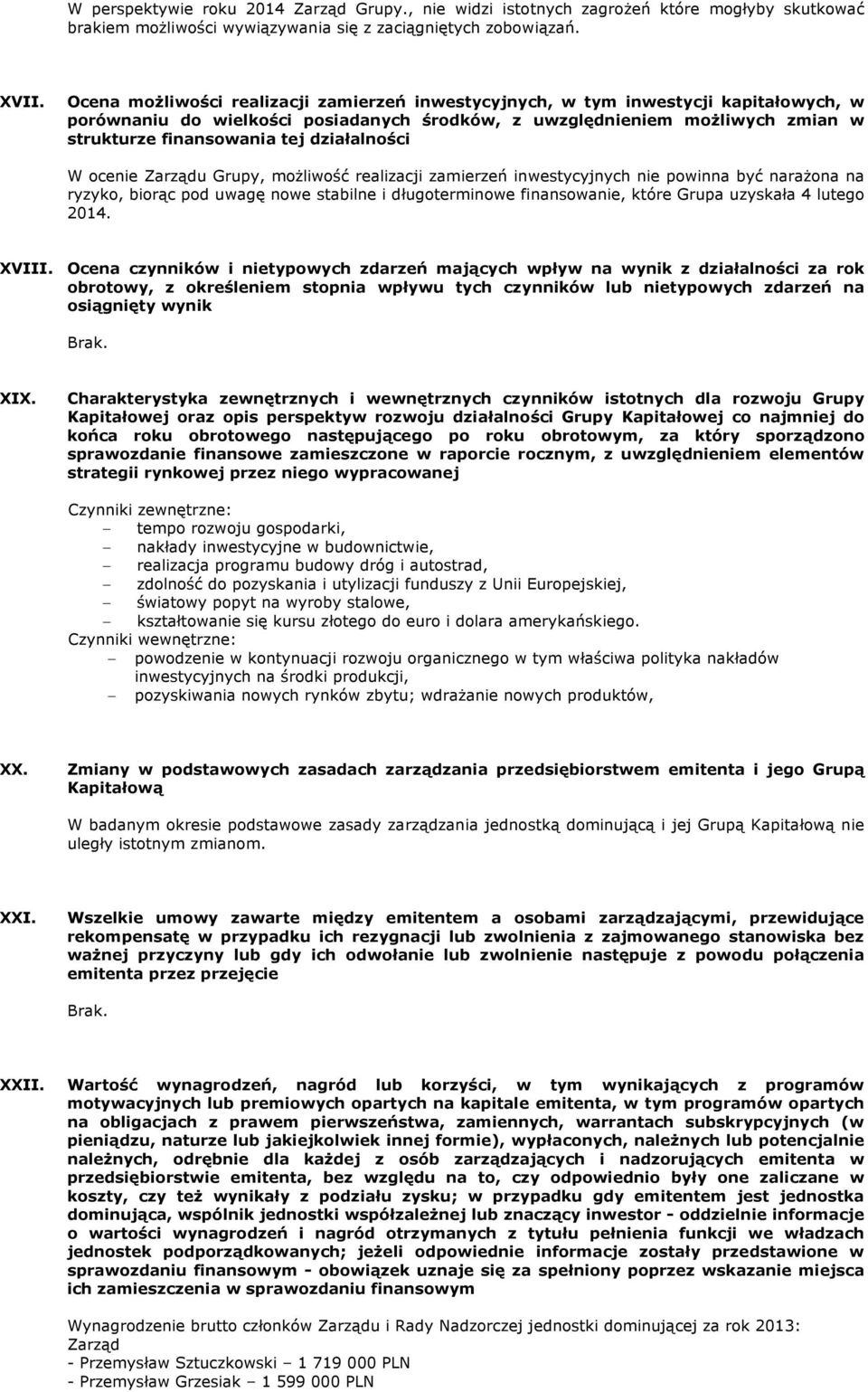 W perspektywie roku 2014 Zarząd Grupy., nie widzi istotnych zagrożeń które mogłyby skutkować brakiem możliwości wywiązywania się z zaciągniętych zobowiązań.

XVII. Ocena możliwości realizacji zamierzeń inwestycyjnych, w tym inwestycji kapitałowych, w porównaniu do wielkości posiadanych środków, z uwzględnieniem możliwych zmian w strukturze finansowania tej działalności

W ocenie Zarządu Grupy, możliwość realizacji zamierzeń inwestycyjnych nie powinna być narażona na ryzyko, biorąc pod uwagę nowe stabilne i długoterminowe finansowanie, które Grupa uzyskała 4 lutego 2014.

XVIII. Ocena czynników i nietypowych zdarzeń mających wpływ na wynik z działalności za rok obrotowy, z określeniem stopnia wpływu tych czynników lub nietypowych zdarzeń na osiągnięty wynik

Brak.

XIX. Charakterystyka zewnętrznych i wewnętrznych czynników istotnych dla rozwoju Grupy Kapitałowej oraz opis perspektyw rozwoju działalności Grupy Kapitałowej co najmniej do końca roku obrotowego następującego po roku obrotowym, za który sporządzono sprawozdanie finansowe zamieszczone w raporcie rocznym, z uwzględnieniem elementów strategii rynkowej przez niego wypracowanej

Czynniki zewnętrzne:
– tempo rozwoju gospodarki,
– nakłady inwestycyjne w budownictwie,
– realizacja programu budowy dróg i autostrad,
– zdolność do pozyskania i utylizacji funduszy z Unii Europejskiej,
– światowy popyt na wyroby stalowe,
– kształtowanie się kursu złotego do euro i dolara amerykańskiego.
Czynniki wewnętrzne:
– powodzenie w kontynuacji rozwoju organicznego w tym właściwa polityka nakładów inwestycyjnych na środki produkcji,
– pozyskiwania nowych rynków zbytu; wdrażanie nowych produktów,

XX. Zmiany w podstawowych zasadach zarządzania przedsiębiorstwem emitenta i jego Grupą Kapitałową

W badanym okresie podstawowe zasady zarządzania jednostką dominującą i jej Grupą Kapitałową nie uległy istotnym zmianom.

XXI. Wszelkie umowy zawarte między emitentem a osobami zarządzającymi, przewidujące rekompensatę w przypadku ich rezygnacji lub zwolnienia z zajmowanego stanowiska bez ważnej przyczyny lub gdy ich odwołanie lub zwolnienie następuje z powodu połączenia emitenta przez przejęcie

Brak.

XXII. Wartość wynagrodzeń, nagród lub korzyści, w tym wynikających z programów motywacyjnych lub premiowych opartych na kapitale emitenta, w tym programów opartych na obligacjach z prawem pierwszeństwa, zamiennych, warrantach subskrypcyjnych (w pieniądzu, naturze lub jakiejkolwiek innej formie), wypłaconych, należnych lub potencjalnie należnych, odrębnie dla każdej z osób zarządzających i nadzorujących emitenta w przedsiębiorstwie emitenta, bez względu na to, czy odpowiednio były one zaliczane w koszty, czy też wynikały z podziału zysku; w przypadku gdy emitentem jest jednostka dominująca, wspólnik jednostki współzależnej lub znaczący inwestor - oddzielnie informacje o wartości wynagrodzeń i nagród otrzymanych z tytułu pełnienia funkcji we władzach jednostek podporządkowanych; jeżeli odpowiednie informacje zostały przedstawione w sprawozdaniu finansowym - obowiązek uznaje się za spełniony poprzez wskazanie miejsca ich zamieszczenia w sprawozdaniu finansowym

Wynagrodzenie brutto członków Zarządu i Rady Nadzorczej jednostki dominującej za rok 2013:
Zarząd
- Przemysław Sztuczkowski – 1 719 000 PLN
- Przemysław Grzesiak – 1 599 000 PLN